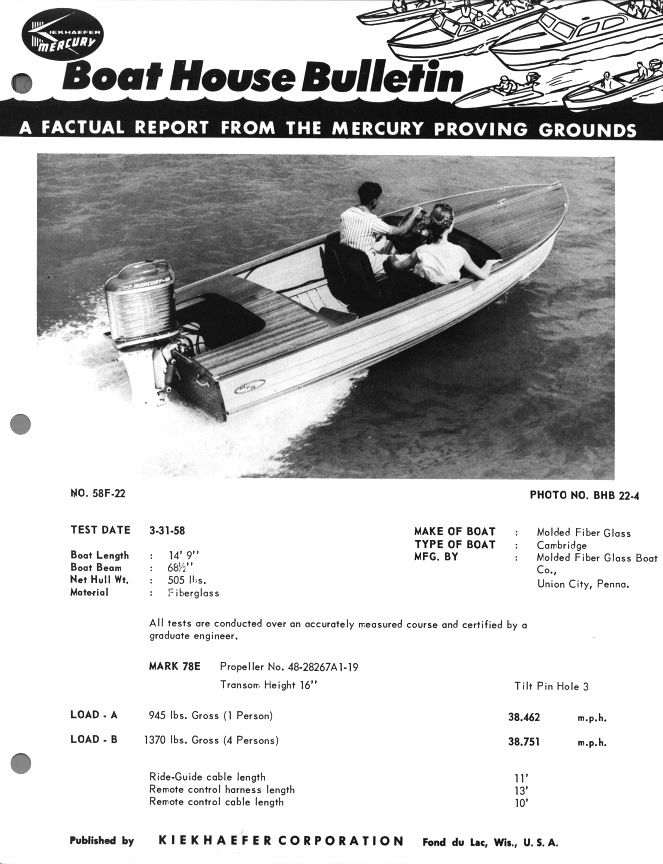 KIEKHAEFER MERCURY

Boat House Bulletin

A FACTUAL REPORT FROM THE MERCURY PROVING GROUNDS

MERCURY

NO. 58F-22

PHOTO NO. BHB 22-4

TEST DATE 3-31-58

Boat Length : 14' 9"
Boat Beam : 68½"
Net Hull Wt. : 505 lbs.
Material : Fiberglass

MAKE OF BOAT : Molded Fiber Glass
TYPE OF BOAT : Cambridge
MFG. BY : Molded Fiber Glass Boat Co., Union City, Penna.

All tests are conducted over an accurately measured course and certified by a graduate engineer.

MARK 78E Propeller No. 48-28267A1-19

Transom Height 16" Tilt Pin Hole 3

LOAD - A 945 lbs. Gross (1 Person) 38.462 m.p.h.

LOAD - B 1370 lbs. Gross (4 Persons) 38.751 m.p.h.

Ride-Guide cable length 11'
Remote control harness length 13'
Remote control cable length 10'

Published by KIEKHAEFER CORPORATION Fond du Lac, Wis., U. S. A.